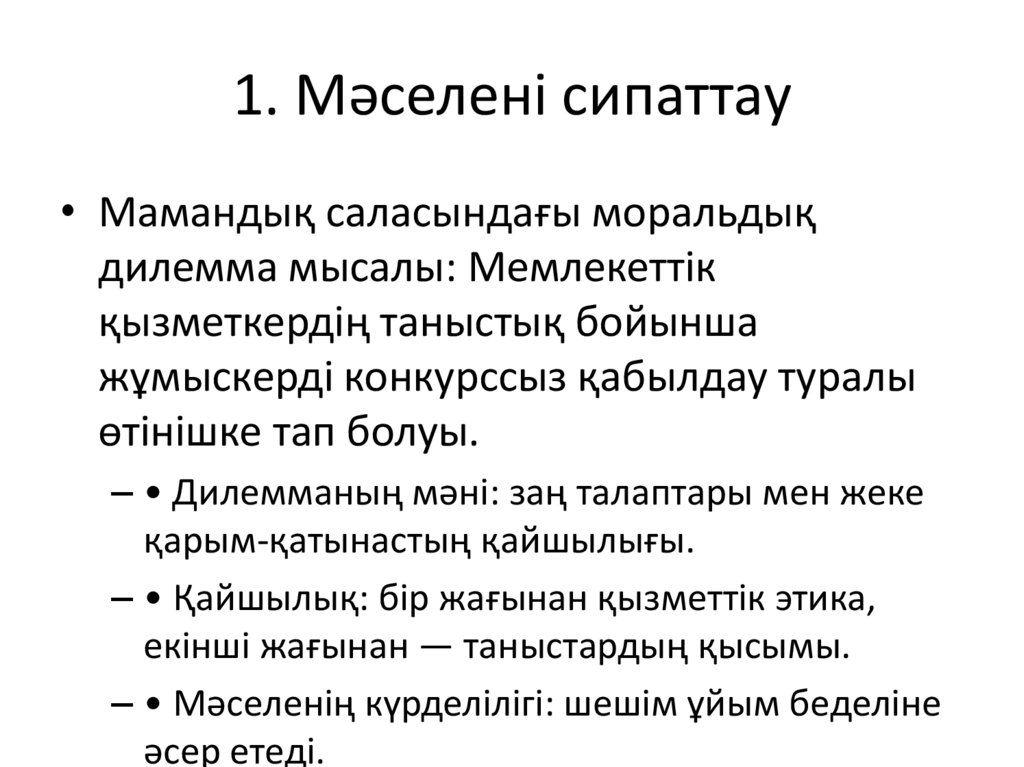 1. Мәселені сипаттау

• Мамандық саласындағы моральдық дилемма мысалы: Мемлекеттік қызметкердің таныстық бойынша жұмыскерді конкурссыз қабылдау туралы өтінішке тап болуы.

– • Дилемманың мәні: заң талаптары мен жеке қарым-қатынастың қайшылығы.

– • Қайшылық: бір жағынан қызметтік этика, екінші жағынан — таныстардың қысымы.

– • Мәселенің күрделілігі: шешім ұйым беделіне әсер етеді.